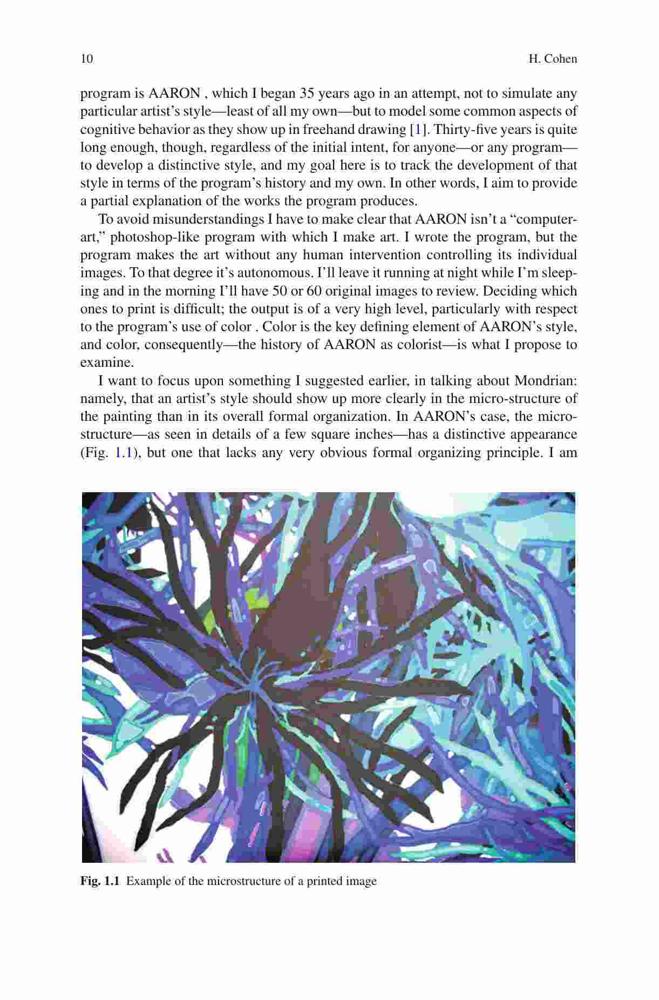 10 H. Cohen

program is AARON , which I began 35 years ago in an attempt, not to simulate any particular artist's style—least of all my own—but to model some common aspects of cognitive behavior as they show up in freehand drawing [1]. Thirty-five years is quite long enough, though, regardless of the initial intent, for anyone—or any program—to develop a distinctive style, and my goal here is to track the development of that style in terms of the program's history and my own. In other words, I aim to provide a partial explanation of the works the program produces.

To avoid misunderstandings I have to make clear that AARON isn't a "computer-art," photoshop-like program with which I make art. I wrote the program, but the program makes the art without any human intervention controlling its individual images. To that degree it's autonomous. I'll leave it running at night while I'm sleeping and in the morning I'll have 50 or 60 original images to review. Deciding which ones to print is difficult; the output is of a very high level, particularly with respect to the program's use of color . Color is the key defining element of AARON's style, and color, consequently—the history of AARON as colorist—is what I propose to examine.

I want to focus upon something I suggested earlier, in talking about Mondrian: namely, that an artist's style should show up more clearly in the micro-structure of the painting than in its overall formal organization. In AARON's case, the micro-structure—as seen in details of a few square inches—has a distinctive appearance (Fig. 1.1), but one that lacks any very obvious formal organizing principle. I am

Fig. 1.1 Example of the microstructure of a printed image